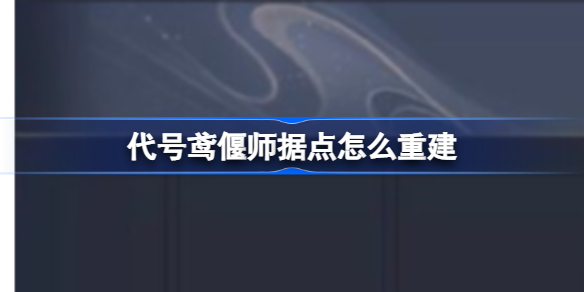 代号鸢偃师据点怎么重建